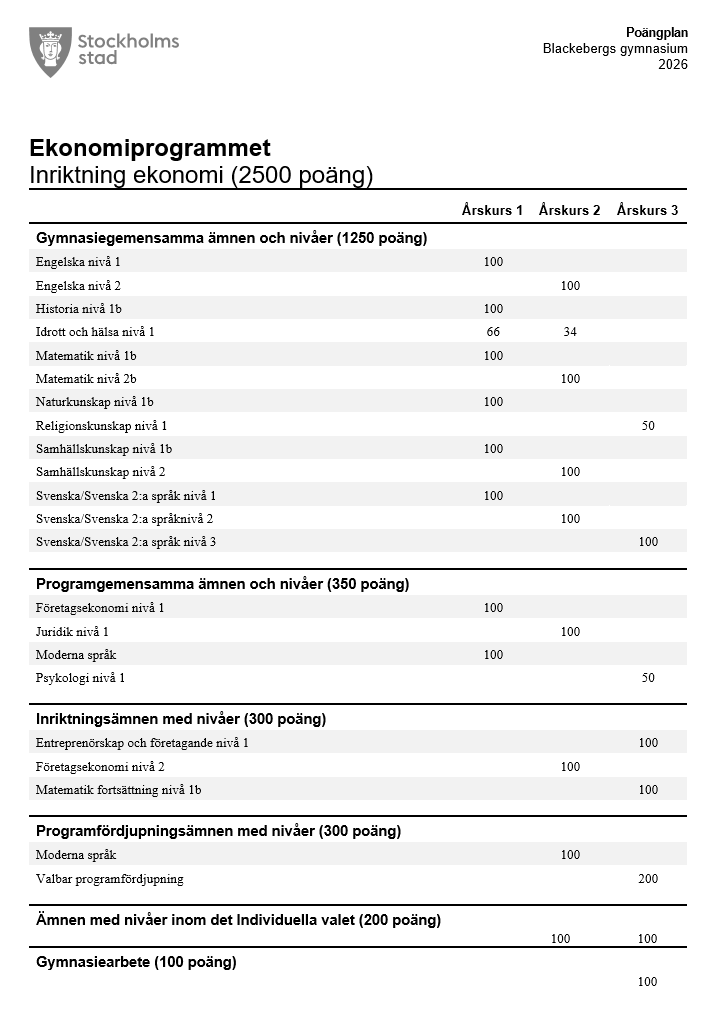 Stockholms stad

Poängplan
Blackebergs gymnasium
2026

Ekonomiprogrammet
Inriktning ekonomi (2500 poäng)

| | Årskurs 1 | Årskurs 2 | Årskurs 3 |
|---|---|---|---|
| **Gymnasiegemensamma ämnen och nivåer (1250 poäng)** | | | |
| Engelska nivå 1 | 100 | | |
| Engelska nivå 2 | | 100 | |
| Historia nivå 1b | 100 | | |
| Idrott och hälsa nivå 1 | 66 | 34 | |
| Matematik nivå 1b | 100 | | |
| Matematik nivå 2b | | 100 | |
| Naturkunskap nivå 1b | 100 | | |
| Religionskunskap nivå 1 | | | 50 |
| Samhällskunskap nivå 1b | 100 | | |
| Samhällskunskap nivå 2 | | 100 | |
| Svenska/Svenska 2:a språk nivå 1 | 100 | | |
| Svenska/Svenska 2:a språknivå 2 | | 100 | |
| Svenska/Svenska 2:a språk nivå 3 | | | 100 |
| **Programgemensamma ämnen och nivåer (350 poäng)** | | | |
| Företagsekonomi nivå 1 | 100 | | |
| Juridik nivå 1 | | 100 | |
| Moderna språk | 100 | | |
| Psykologi nivå 1 | | | 50 |
| **Inriktningsämnen med nivåer (300 poäng)** | | | |
| Entreprenörskap och företagande nivå 1 | | | 100 |
| Företagsekonomi nivå 2 | | 100 | |
| Matematik fortsättning nivå 1b | | | 100 |
| **Programfördjupningsämnen med nivåer (300 poäng)** | | | |
| Moderna språk | | 100 | |
| Valbar programfördjupning | | | 200 |
| **Ämnen med nivåer inom det Individuella valet (200 poäng)** | | | |
| | | 100 | 100 |
| **Gymnasiearbete (100 poäng)** | | | |
| | | | 100 |